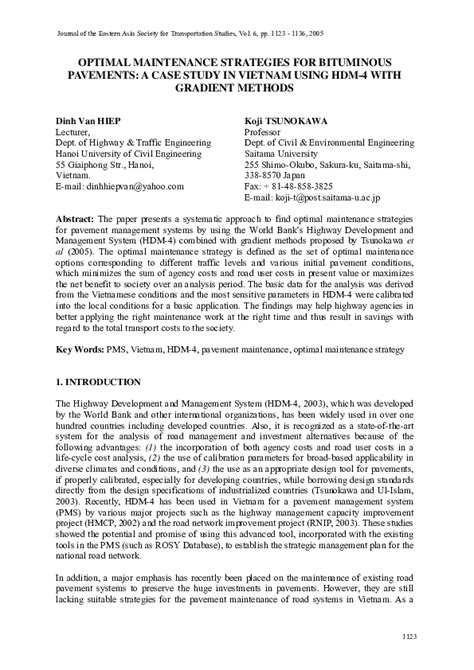 Journal of the Eastern Asia Society for Transportation Studies, Vol. 6, pp. 1123 - 1136, 2005

OPTIMAL MAINTENANCE STRATEGIES FOR BITUMINOUS PAVEMENTS: A CASE STUDY IN VIETNAM USING HDM-4 WITH GRADIENT METHODS

Dinh Van HIEP
Lecturer,
Dept. of Highway & Traffic Engineering
Hanoi University of Civil Engineering
55 Giaiphong Str., Hanoi,
Vietnam.
E-mail: dinhhiepvan@yahoo.com

Koji TSUNOKAWA
Professor
Dept. of Civil & Environmental Engineering
Saitama University
255 Shimo-Okubo, Sakura-ku, Saitama-shi, 338-8570 Japan
Fax: + 81-48-858-3825
E-mail: koji-t@post.saitama-u.ac.jp

Abstract: The paper presents a systematic approach to find optimal maintenance strategies for pavement management systems by using the World Bank's Highway Development and Management System (HDM-4) combined with gradient methods proposed by Tsunokawa et al (2005). The optimal maintenance strategy is defined as the set of optimal maintenance options corresponding to different traffic levels and various initial pavement conditions, which minimizes the sum of agency costs and road user costs in present value or maximizes the net benefit to society over an analysis period. The basic data for the analysis was derived from the Vietnamese conditions and the most sensitive parameters in HDM-4 were calibrated into the local conditions for a basic application. The findings may help highway agencies in better applying the right maintenance work at the right time and thus result in savings with regard to the total transport costs to the society.

Key Words: PMS, Vietnam, HDM-4, pavement maintenance, optimal maintenance strategy

1. INTRODUCTION

The Highway Development and Management System (HDM-4, 2003), which was developed by the World Bank and other international organizations, has been widely used in over one hundred countries including developed countries. Also, it is recognized as a state-of-the-art system for the analysis of road management and investment alternatives because of the following advantages: (1) the incorporation of both agency costs and road user costs in a life-cycle cost analysis, (2) the use of calibration parameters for broad-based applicability in diverse climates and conditions, and (3) the use as an appropriate design tool for pavements, if properly calibrated, especially for developing countries, while borrowing design standards directly from the design specifications of industrialized countries (Tsunokawa and Ul-Islam, 2003). Recently, HDM-4 has been used in Vietnam for a pavement management system (PMS) by various major projects such as the highway management capacity improvement project (HMCP, 2002) and the road network improvement project (RNIP, 2003). These studies showed the potential and promise of using this advanced tool, incorporated with the existing tools in the PMS (such as ROSY Database), to establish the strategic management plan for the national road network.

In addition, a major emphasis has recently been placed on the maintenance of existing road pavement systems to preserve the huge investments in pavements. However, they are still lacking suitable strategies for the pavement maintenance of road systems in Vietnam. As a

1123